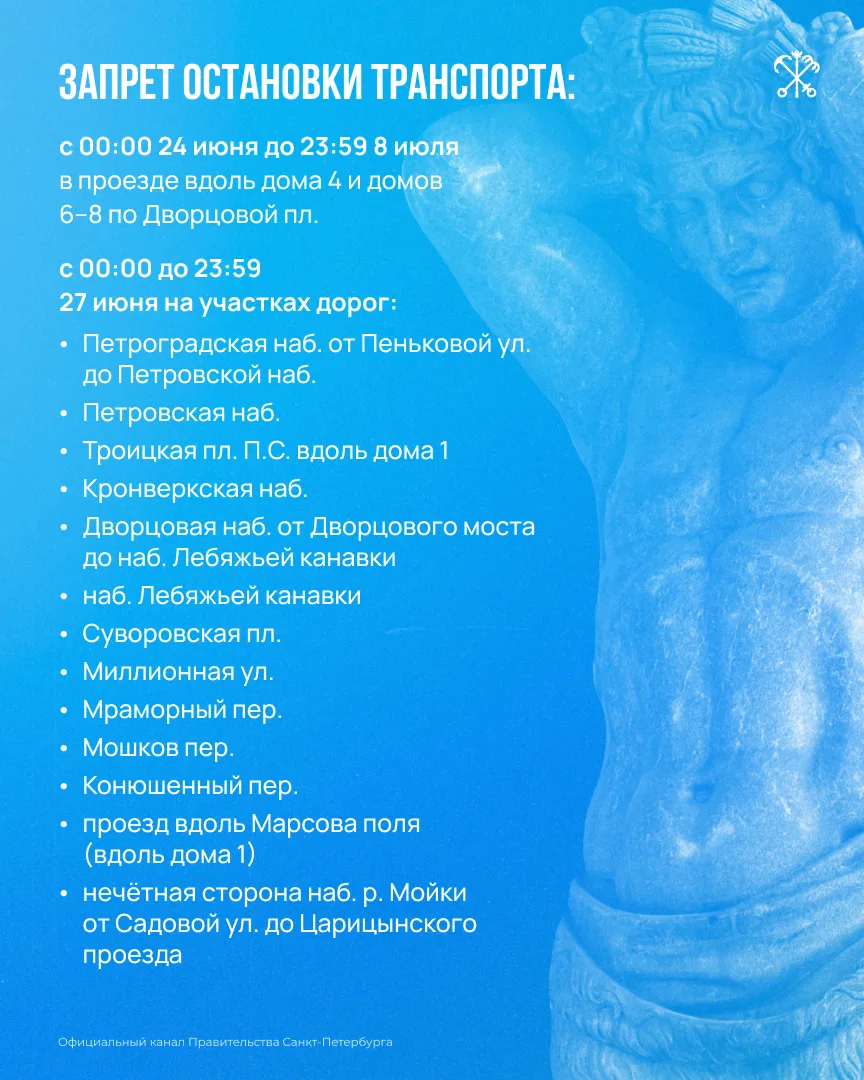 ЗАПРЕТ ОСТАНОВКИ ТРАНСПОРТА:

с 00:00 24 июня до 23:59 8 июля в проезде вдоль дома 4 и домов 6–8 по Дворцовой пл.

с 00:00 до 23:59
27 июня на участках дорог:

• Петроградская наб. от Пеньковой ул. до Петровской наб.
• Петровская наб.
• Троицкая пл. П.С. вдоль дома 1
• Кронверкская наб.
• Дворцовая наб. от Дворцового моста до наб. Лебяжьей канавки
• наб. Лебяжьей канавки
• Суворовская пл.
• Миллионная ул.
• Мраморный пер.
• Мошков пер.
• Конюшенный пер.
• проезд вдоль Марсова поля (вдоль дома 1)
• нечётная сторона наб. р. Мойки от Садовой ул. до Царицынского проезда

Официальный канал Правительства Санкт-Петербурга